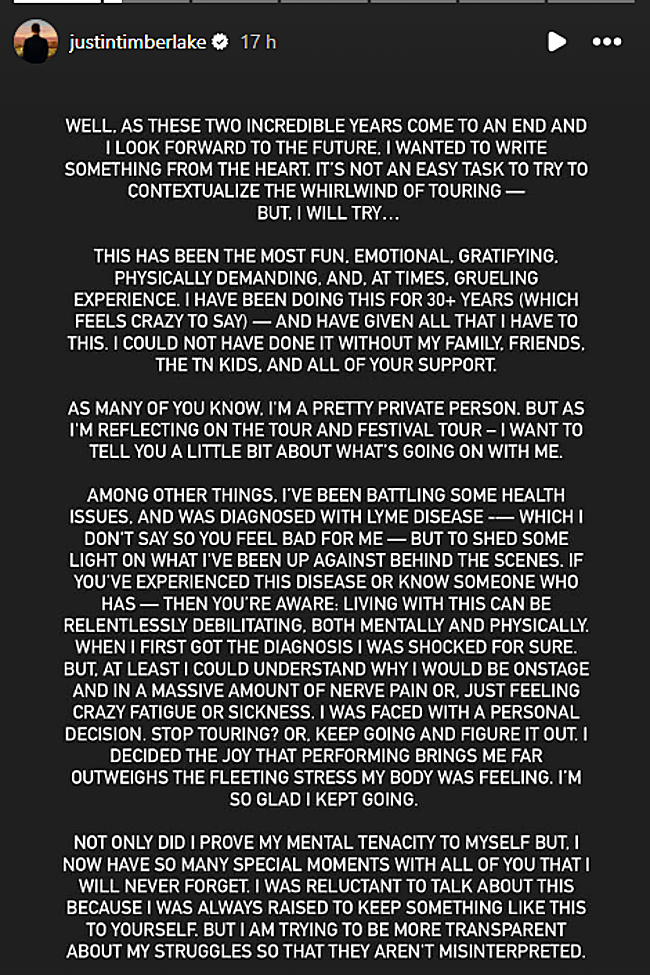 justintimberlake 17 h

WELL, AS THESE TWO INCREDIBLE YEARS COME TO AN END AND I LOOK FORWARD TO THE FUTURE, I WANTED TO WRITE SOMETHING FROM THE HEART. IT'S NOT AN EASY TASK TO TRY TO CONTEXTUALIZE THE WHIRLWIND OF TOURING — BUT, I WILL TRY...

THIS HAS BEEN THE MOST FUN, EMOTIONAL, GRATIFYING, PHYSICALLY DEMANDING, AND, AT TIMES, GRUELING EXPERIENCE. I HAVE BEEN DOING THIS FOR 30+ YEARS (WHICH FEELS CRAZY TO SAY) — AND HAVE GIVEN ALL THAT I HAVE TO THIS. I COULD NOT HAVE DONE IT WITHOUT MY FAMILY, FRIENDS, THE TN KIDS, AND ALL OF YOUR SUPPORT.

AS MANY OF YOU KNOW, I'M A PRETTY PRIVATE PERSON. BUT AS I'M REFLECTING ON THE TOUR AND FESTIVAL TOUR – I WANT TO TELL YOU A LITTLE BIT ABOUT WHAT'S GOING ON WITH ME.

AMONG OTHER THINGS, I'VE BEEN BATTLING SOME HEALTH ISSUES, AND WAS DIAGNOSED WITH LYME DISEASE -— WHICH I DON'T SAY SO YOU FEEL BAD FOR ME — BUT TO SHED SOME LIGHT ON WHAT I'VE BEEN UP AGAINST BEHIND THE SCENES. IF YOU'VE EXPERIENCED THIS DISEASE OR KNOW SOMEONE WHO HAS — THEN YOU'RE AWARE: LIVING WITH THIS CAN BE RELENTLESSLY DEBILITATING, BOTH MENTALLY AND PHYSICALLY. WHEN I FIRST GOT THE DIAGNOSIS I WAS SHOCKED FOR SURE. BUT, AT LEAST I COULD UNDERSTAND WHY I WOULD BE ONSTAGE AND IN A MASSIVE AMOUNT OF NERVE PAIN OR, JUST FEELING CRAZY FATIGUE OR SICKNESS. I WAS FACED WITH A PERSONAL DECISION. STOP TOURING? OR, KEEP GOING AND FIGURE IT OUT. I DECIDED THE JOY THAT PERFORMING BRINGS ME FAR OUTWEIGHS THE FLEETING STRESS MY BODY WAS FEELING. I'M SO GLAD I KEPT GOING.

NOT ONLY DID I PROVE MY MENTAL TENACITY TO MYSELF BUT, I NOW HAVE SO MANY SPECIAL MOMENTS WITH ALL OF YOU THAT I WILL NEVER FORGET. I WAS RELUCTANT TO TALK ABOUT THIS BECAUSE I WAS ALWAYS RAISED TO KEEP SOMETHING LIKE THIS TO YOURSELF. BUT I AM TRYING TO BE MORE TRANSPARENT ABOUT MY STRUGGLES SO THAT THEY AREN'T MISINTERPRETED.